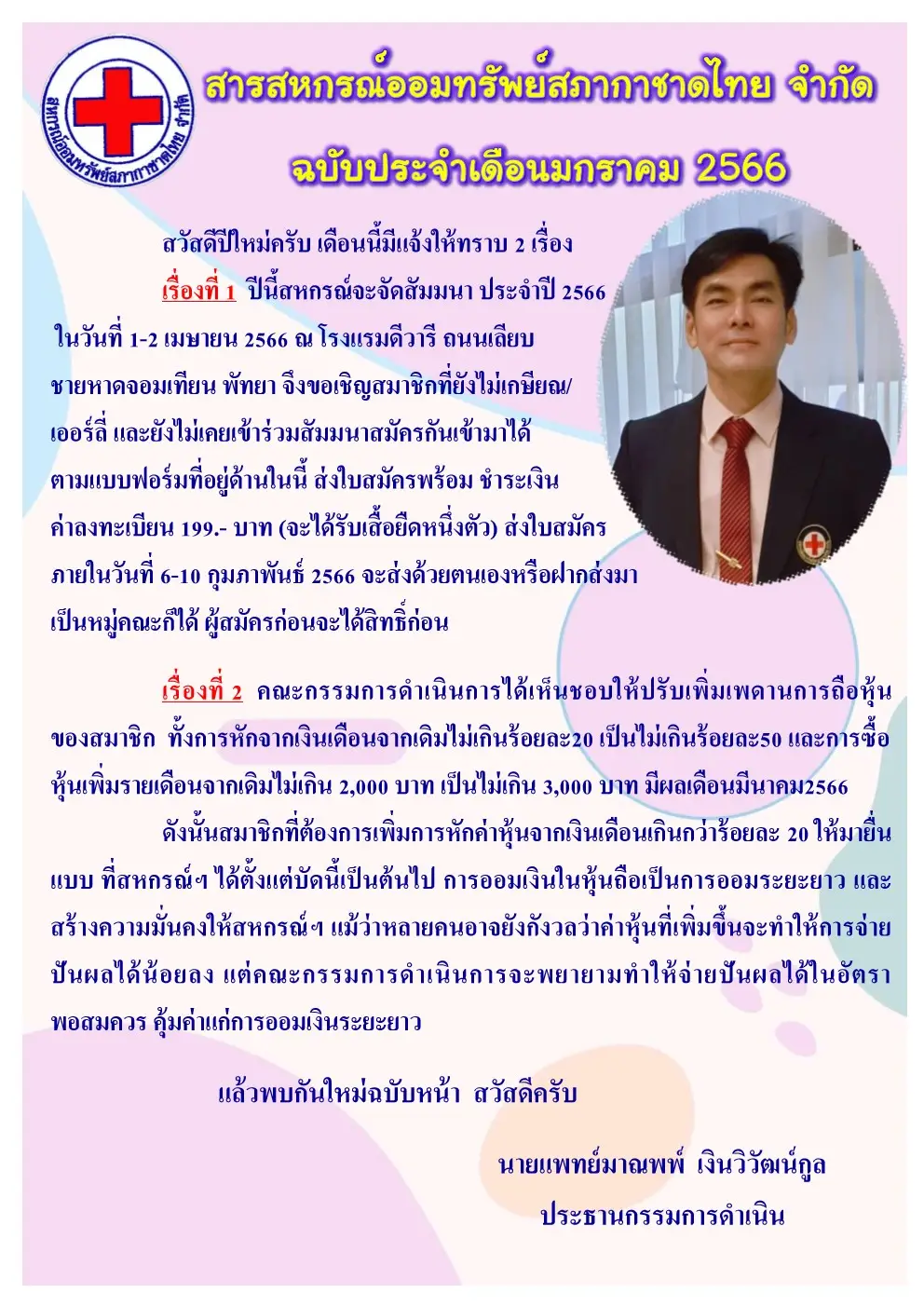 สหกรณ์ออมทรัพย์สภากาชาดไทย จำกัด

สารสหกรณ์ออมทรัพย์สภากาชาดไทย จำกัด

ฉบับประจำเดือนมกราคม 2566

สวัสดีปีใหม่ครับ เดือนนี้มีแจ้งให้ทราบ 2 เรื่อง

เรื่องที่ 1 ปีนี้สหกรณ์จะจัดสัมมนา ประจำปี 2566 ในวันที่ 1-2 เมษายน 2566 ณ โรงแรมดีวารี ถนนเลียบชายหาดจอมเทียน พัทยา จึงขอเชิญสมาชิกที่ยังไม่เกษียณ/เออร์ลี่ และยังไม่เคยเข้าร่วมสัมมนาสมัครกันเข้ามาได้ตามแบบฟอร์มที่อยู่ด้านในนี้ ส่งใบสมัครพร้อม ชำระเงินค่าลงทะเบียน 199.- บาท (จะได้รับเสื้อยืดหนึ่งตัว) ส่งใบสมัครภายในวันที่ 6-10 กุมภาพันธ์ 2566 จะส่งด้วยตนเองหรือฝากส่งมาเป็นหมู่คณะก็ได้ ผู้สมัครก่อนจะได้สิทธิ์ก่อน

เรื่องที่ 2 คณะกรรมการดำเนินการได้เห็นชอบให้ปรับเพิ่มเพดานการถือหุ้นของสมาชิก ทั้งการหักจากเงินเดือนจากเดิมไม่เกินร้อยละ20 เป็นไม่เกินร้อยละ50 และการซื้อหุ้นเพิ่มรายเดือนจากเดิมไม่เกิน 2,000 บาท เป็นไม่เกิน 3,000 บาท มีผลเดือนมีนาคม2566

ดังนั้นสมาชิกที่ต้องการเพิ่มการหักค่าหุ้นจากเงินเดือนเกินกว่าร้อยละ 20 ให้มายื่นแบบ ที่สหกรณ์ฯ ได้ตั้งแต่บัดนี้เป็นต้นไป การออมเงินในหุ้นถือเป็นการออมระยะยาว และสร้างความมั่นคงให้สหกรณ์ฯ แม้ว่าหลายคนอาจยังกังวลว่าค่าหุ้นที่เพิ่มขึ้นจะทำให้การจ่ายปันผลได้น้อยลง แต่คณะกรรมการดำเนินการจะพยายามทำให้จ่ายปันผลได้ในอัตราพอสมควร คุ้มค่าแก่การออมเงินระยะยาว

แล้วพบกันใหม่ฉบับหน้า สวัสดีครับ

นายแพทย์มาณพพ์ เงินวิวัฒน์กูล
ประธานกรรมการดำเนิน